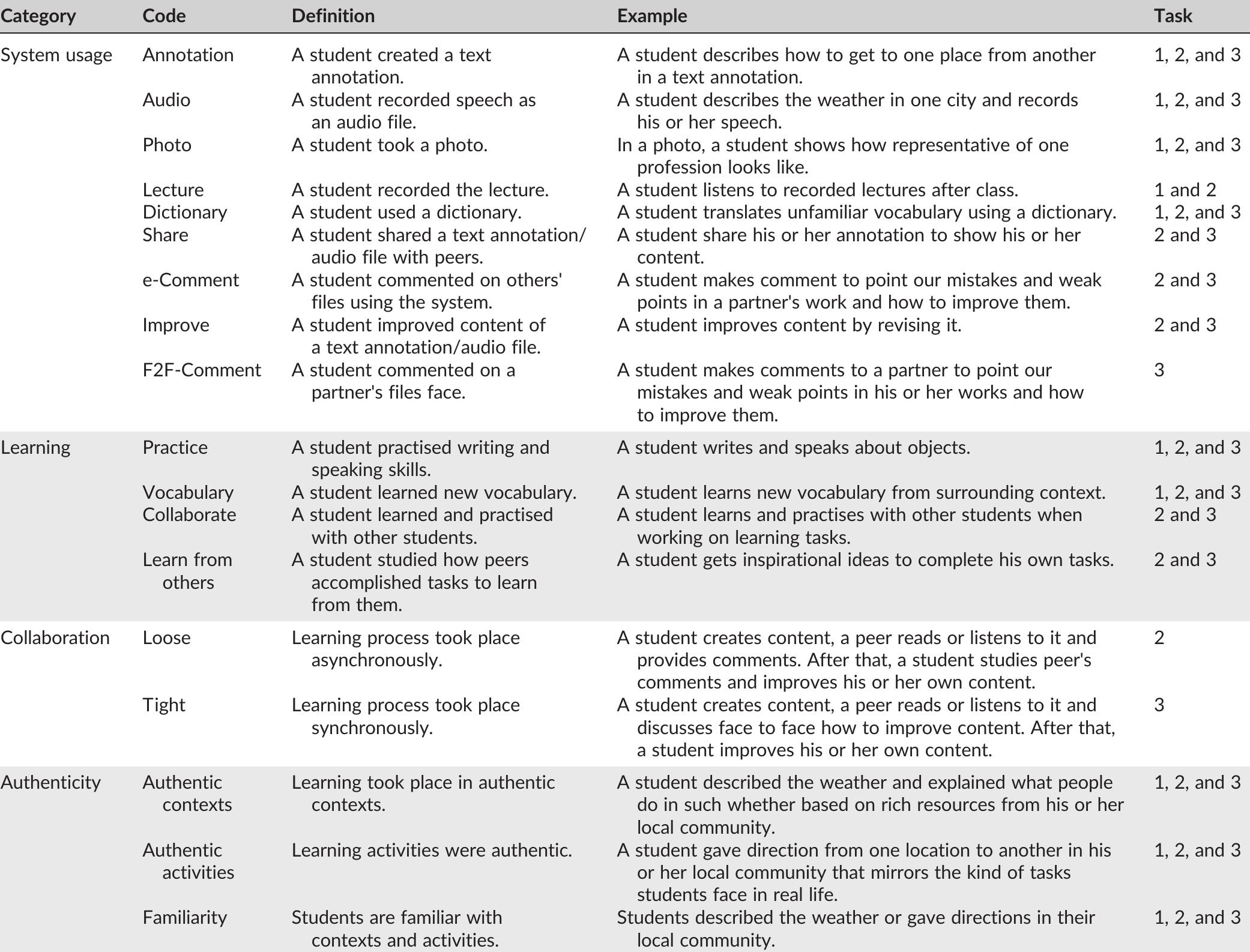 | Category | Code | Definition | Example | Task |
|---|---|---|---|---|
| System usage | Annotation | A student created a text annotation. | A student describes how to get to one place from another in a text annotation. | 1, 2, and 3 |
| | Audio | A student recorded speech as an audio file. | A student describes the weather in one city and records his or her speech. | 1, 2, and 3 |
| | Photo | A student took a photo. | In a photo, a student shows how representative of one profession looks like. | 1, 2, and 3 |
| | Lecture | A student recorded the lecture. | A student listens to recorded lectures after class. | 1 and 2 |
| | Dictionary | A student used a dictionary. | A student translates unfamiliar vocabulary using a dictionary. | 1, 2, and 3 |
| | Share | A student shared a text annotation/ audio file with peers. | A student share his or her annotation to show his or her content. | 2 and 3 |
| | e-Comment | A student commented on others' files using the system. | A student makes comment to point our mistakes and weak points in a partner's work and how to improve them. | 2 and 3 |
| | Improve | A student improved content of a text annotation/audio file. | A student improves content by revising it. | 2 and 3 |
| | F2F-Comment | A student commented on a partner's files face. | A student makes comments to a partner to point our mistakes and weak points in his or her works and how to improve them. | 3 |
| Learning | Practice | A student practised writing and speaking skills. | A student writes and speaks about objects. | 1, 2, and 3 |
| | Vocabulary | A student learned new vocabulary. | A student learns new vocabulary from surrounding context. | 1, 2, and 3 |
| | Collaborate | A student learned and practised with other students. | A student learns and practises with other students when working on learning tasks. | 2 and 3 |
| | Learn from others | A student studied how peers accomplished tasks to learn from them. | A student gets inspirational ideas to complete his own tasks. | 2 and 3 |
| Collaboration | Loose | Learning process took place asynchronously. | A student creates content, a peer reads or listens to it and provides comments. After that, a student studies peer's comments and improves his or her own content. | 2 |
| | Tight | Learning process took place synchronously. | A student creates content, a peer reads or listens to it and discusses face to face how to improve content. After that, a student improves his or her own content. | 3 |
| Authenticity | Authentic contexts | Learning took place in authentic contexts. | A student described the weather and explained what people do in such whether based on rich resources from his or her local community. | 1, 2, and 3 |
| | Authentic activities | Learning activities were authentic. | A student gave direction from one location to another in his or her local community that mirrors the kind of tasks students face in real life. | 1, 2, and 3 |
| | Familiarity | Students are familiar with contexts and activities. | Students described the weather or gave directions in their local community. | 1, 2, and 3 |